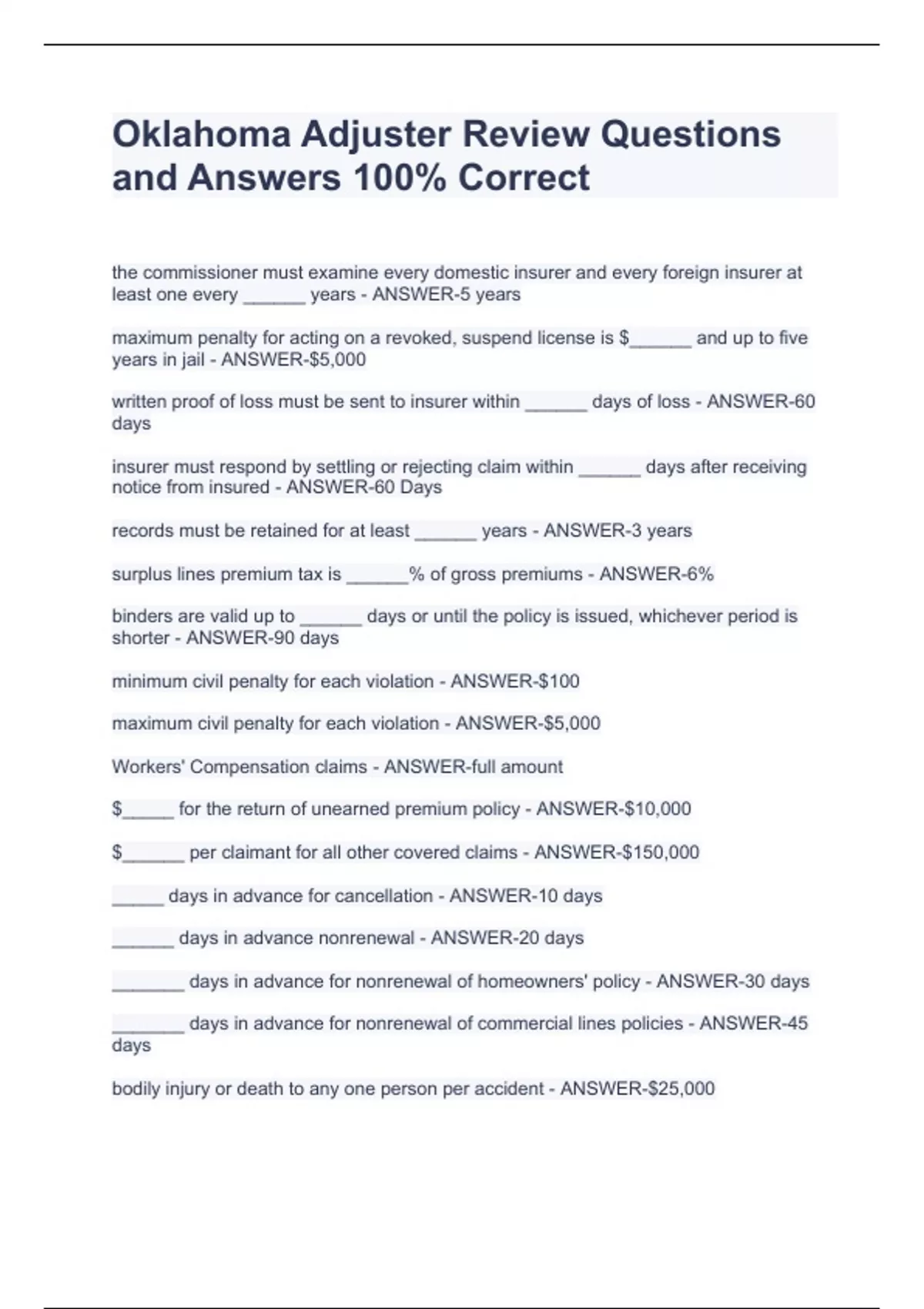 Oklahoma Adjuster Review Questions and Answers 100% Correct

the commissioner must examine every domestic insurer and every foreign insurer at least one every ______ years - ANSWER-5 years

maximum penalty for acting on a revoked, suspend license is $______ and up to five years in jail - ANSWER-$5,000

written proof of loss must be sent to insurer within ______ days of loss - ANSWER-60 days

insurer must respond by settling or rejecting claim within ______ days after receiving notice from insured - ANSWER-60 Days

records must be retained for at least ______ years - ANSWER-3 years

surplus lines premium tax is ______% of gross premiums - ANSWER-6%

binders are valid up to ______ days or until the policy is issued, whichever period is shorter - ANSWER-90 days

minimum civil penalty for each violation - ANSWER-$100

maximum civil penalty for each violation - ANSWER-$5,000

Workers' Compensation claims - ANSWER-full amount

$_____ for the return of unearned premium policy - ANSWER-$10,000

$______ per claimant for all other covered claims - ANSWER-$150,000

_____ days in advance for cancellation - ANSWER-10 days

______ days in advance nonrenewal - ANSWER-20 days

_______ days in advance for nonrenewal of homeowners' policy - ANSWER-30 days

_______ days in advance for nonrenewal of commercial lines policies - ANSWER-45 days

bodily injury or death to any one person per accident - ANSWER-$25,000